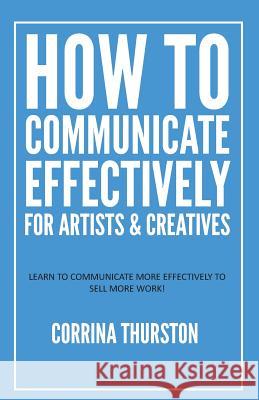 HOW TO COMMUNICATE EFFECTIVELY FOR ARTISTS & CREATIVES

LEARN TO COMMUNICATE MORE EFFECTIVELY TO SELL MORE WORK!

CORRINA THURSTON

Kraina Książek